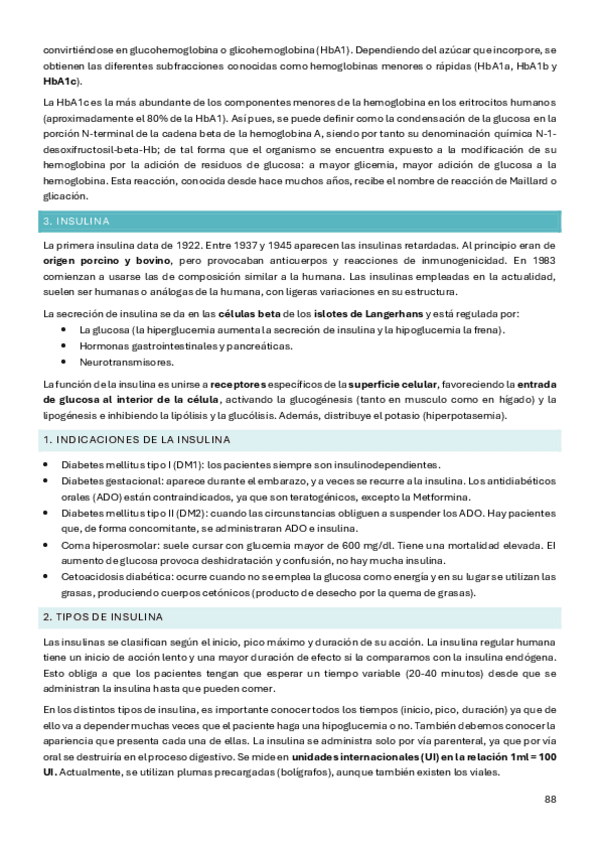 convirtiéndose en glucohemoglobina o glicohemoglobina (HbA1). Dependiendo del azúcar que incorpore, se obtienen las diferentes subfracciones conocidas como hemoglobinas menores o rápidas (HbA1a, HbA1b y HbA1c).

La HbA1c es la más abundante de los componentes menores de la hemoglobina en los eritrocitos humanos (aproximadamente el 80% de la HbA1). Así pues, se puede definir como la condensación de la glucosa en la porción N-terminal de la cadena beta de la hemoglobina A, siendo por tanto su denominación química N-1-desoxifructosil-beta-Hb; de tal forma que el organismo se encuentra expuesto a la modificación de su hemoglobina por la adición de residuos de glucosa: a mayor glicemia, mayor adición de glucosa a la hemoglobina. Esta reacción, conocida desde hace muchos años, recibe el nombre de reacción de Maillard o glicación.

3. INSULINA

La primera insulina data de 1922. Entre 1937 y 1945 aparecen las insulinas retardadas. Al principio eran de origen porcino y bovino, pero provocaban anticuerpos y reacciones de inmunogenicidad. En 1983 comienzan a usarse las de composición similar a la humana. Las insulinas empleadas en la actualidad, suelen ser humanas o análogas de la humana, con ligeras variaciones en su estructura.

La secreción de insulina se da en las células beta de los islotes de Langerhans y está regulada por:
• La glucosa (la hiperglucemia aumenta la secreción de insulina y la hipoglucemia la frena).
• Hormonas gastrointestinales y pancreáticas.
• Neurotransmisores.

La función de la insulina es unirse a receptores específicos de la superficie celular, favoreciendo la entrada de glucosa al interior de la célula, activando la glucogénesis (tanto en musculo como en hígado) y la lipogénesis e inhibiendo la lipólisis y la glucólisis. Además, distribuye el potasio (hiperpotasemia).

1. INDICACIONES DE LA INSULINA

• Diabetes mellitus tipo I (DM1): los pacientes siempre son insulinodependientes.
• Diabetes gestacional: aparece durante el embarazo, y a veces se recurre a la insulina. Los antidiabéticos orales (ADO) están contraindicados, ya que son teratogénicos, excepto la Metformina.
• Diabetes mellitus tipo II (DM2): cuando las circunstancias obliguen a suspender los ADO. Hay pacientes que, de forma concomitante, se administraran ADO e insulina.
• Coma hiperosmolar: suele cursar con glucemia mayor de 600 mg/dl. Tiene una mortalidad elevada. El aumento de glucosa provoca deshidratación y confusión, no hay mucha insulina.
• Cetoacidosis diabética: ocurre cuando no se emplea la glucosa como energía y en su lugar se utilizan las grasas, produciendo cuerpos cetónicos (producto de desecho por la quema de grasas).

2. TIPOS DE INSULINA

Las insulinas se clasifican según el inicio, pico máximo y duración de su acción. La insulina regular humana tiene un inicio de acción lento y una mayor duración de efecto si la comparamos con la insulina endógena. Esto obliga a que los pacientes tengan que esperar un tiempo variable (20-40 minutos) desde que se administran la insulina hasta que pueden comer.

En los distintos tipos de insulina, es importante conocer todos los tiempos (inicio, pico, duración) ya que de ello va a depender muchas veces que el paciente haga una hipoglucemia o no. También debemos conocer la apariencia que presenta cada una de ellas. La insulina se administra solo por vía parenteral, ya que por vía oral se destruiría en el proceso digestivo. Se mide en unidades internacionales (UI) en la relación 1ml = 100 UI. Actualmente, se utilizan plumas precargadas (bolígrafos), aunque también existen los viales.

88